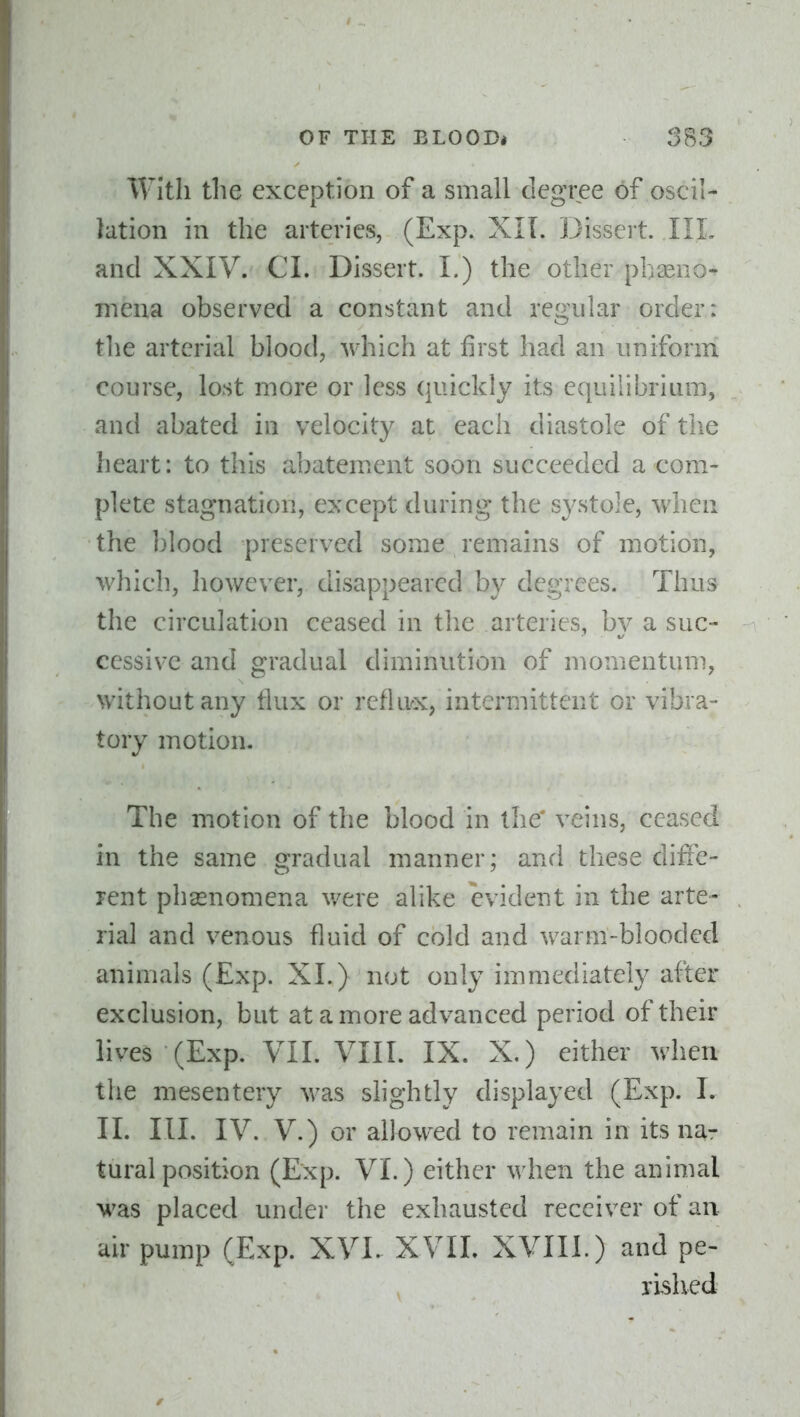 OF THE BLOOD. 383

With the exception of a small degree of oscillation in the arteries, (Exp. XII. Dissert. III. and XXIV. CI. Dissert. I.) the other phænomena observed a constant and regular order: the arterial blood, which at first had an uniform course, lost more or less quickly its equilibrium, and abated in velocity at each diastole of the heart: to this abatement soon succeeded a complete stagnation, except during the systole, when the blood preserved some remains of motion, which, however, disappeared by degrees. Thus the circulation ceased in the arteries, by a successive and gradual diminution of momentum, without any flux or reflux, intermittent or vibratory motion.

The motion of the blood in the veins, ceased in the same gradual manner; and these different phænomena were alike evident in the arterial and venous fluid of cold and warm-blooded animals (Exp. XI.) not only immediately after exclusion, but at a more advanced period of their lives (Exp. VII. VIII. IX. X.) either when the mesentery was slightly displayed (Exp. I. II. III. IV. V.) or allowed to remain in its natural position (Exp. VI.) either when the animal was placed under the exhausted receiver of an air pump (Exp. XVI. XVII. XVIII.) and perished